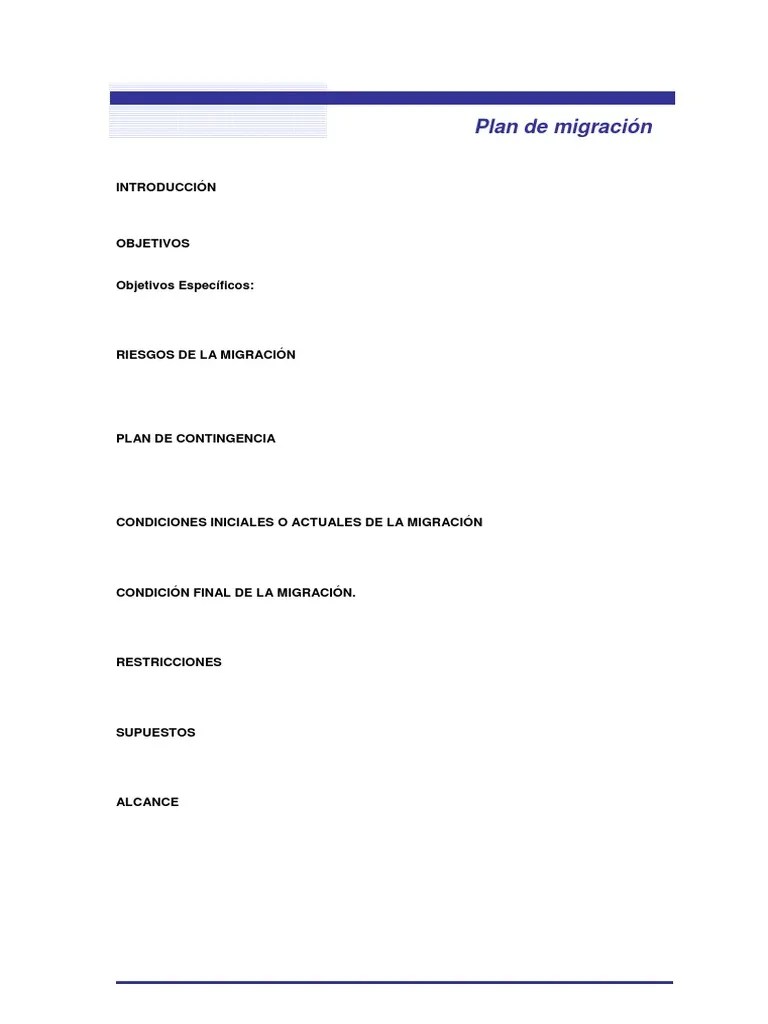 Plan de migración

INTRODUCCIÓN

OBJETIVOS

Objetivos Específicos:

RIESGOS DE LA MIGRACIÓN

PLAN DE CONTINGENCIA

CONDICIONES INICIALES O ACTUALES DE LA MIGRACIÓN

CONDICIÓN FINAL DE LA MIGRACIÓN.

RESTRICCIONES

SUPUESTOS

ALCANCE